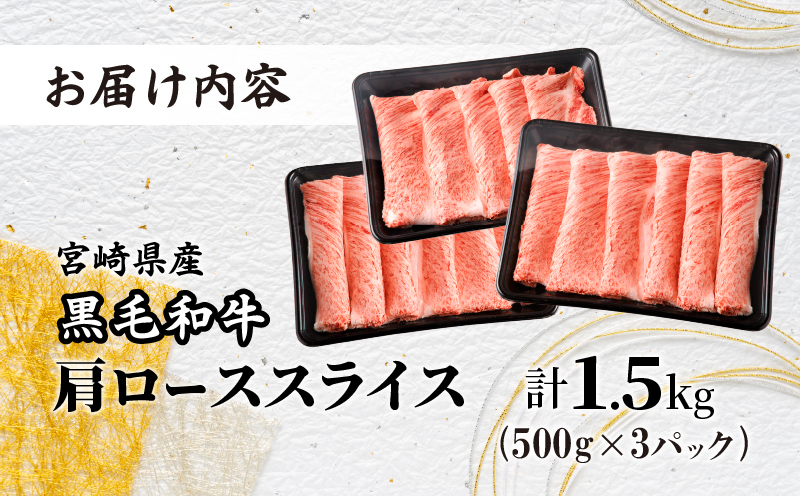 お届け内容

宮崎県産
黒毛和牛
肩ローススライス

計1.5kg
(500g×3パック)